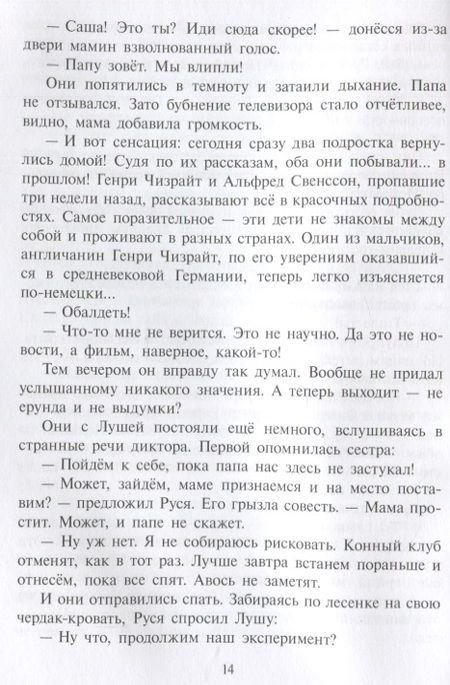 — Саша! Это ты? Иди сюда скорее! — донёсся из-за двери мамин взволнованный голос.

— Папу зовёт. Мы влипли!

Они попятились в темноту и затаили дыхание. Папа не отзывался. Зато бубнение телевизора стало отчётливее, видно, мама добавила громкость.

— И вот сенсация: сегодня сразу два подростка вернулись домой! Судя по их рассказам, оба они побывали... в прошлом! Генри Чизрайт и Альфред Свенссон, пропавшие три недели назад, рассказывают всё в красочных подробностях. Самое поразительное — эти дети не знакомы между собой и проживают в разных странах. Один из мальчиков, англичанин Генри Чизрайт, по его уверениям оказавшийся в средневековой Германии, теперь легко изъясняется по-немецки...

— Обалдеть!

— Что-то мне не верится. Это не научно. Да это не новости, а фильм, наверное, какой-то!

Тем вечером он вправду так думал. Вообще не придал услышанному никакого значения. А теперь выходит — не ерунда и не выдумки?

Они с Лушей постояли ещё немного, вслушиваясь в странные речи диктора. Первой опомнилась сестра:

— Пойдём к себе, пока папа нас здесь не застукал!

— Может, зайдём, маме признаемся и на место поставим? — предложил Руся. Его грызла совесть. — Мама простит. Может, и папе не скажет.

— Ну уж нет. Я не собираюсь рисковать. Конный клуб отменят, как в тот раз. Лучше завтра встанем пораньше и отнесём, пока все спят. Авось не заметят.

И они отправились спать. Забираясь по лесенке на свою чердак-кровать, Руся спросил Лушу:

— Ну что, продолжим наш эксперимент?

14